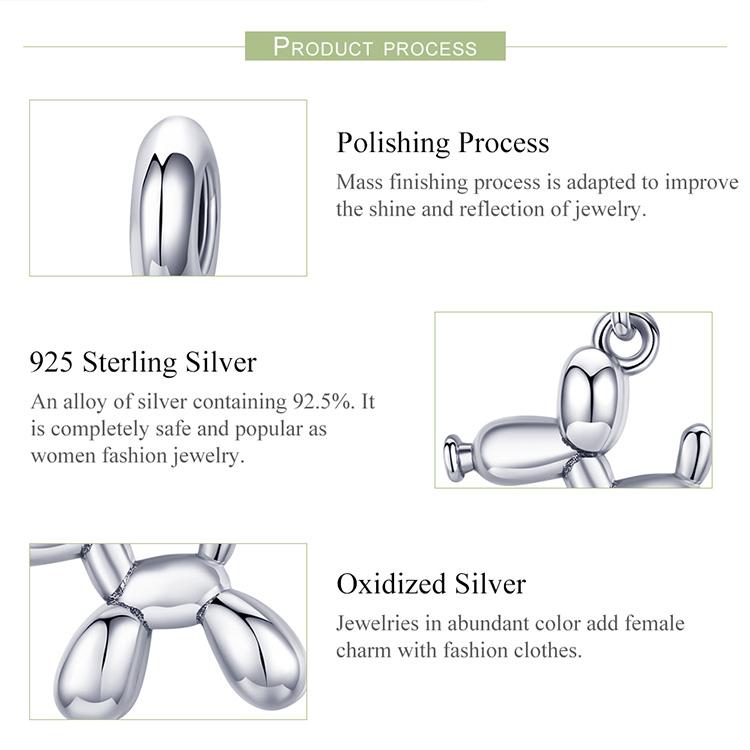 PRODUCT PROCESS

Polishing Process

Mass finishing process is adapted to improve the shine and reflection of jewelry.

925 Sterling Silver

An alloy of silver containing 92.5%. It is completely safe and popular as women fashion jewelry.

Oxidized Silver

Jewelries in abundant color add female charm with fashion clothes.